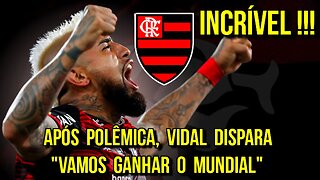 CRF

INCRÍVEL !!!

APÓS POLÊMICA, VIDAL DISPARA "VAMOS GANHAR O MUNDIAL"